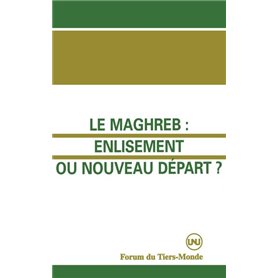 LE MAGHREB :
ENLISEMENT
OU NOUVEAU DÉPART ?

UNU

Forum du Tiers-Monde